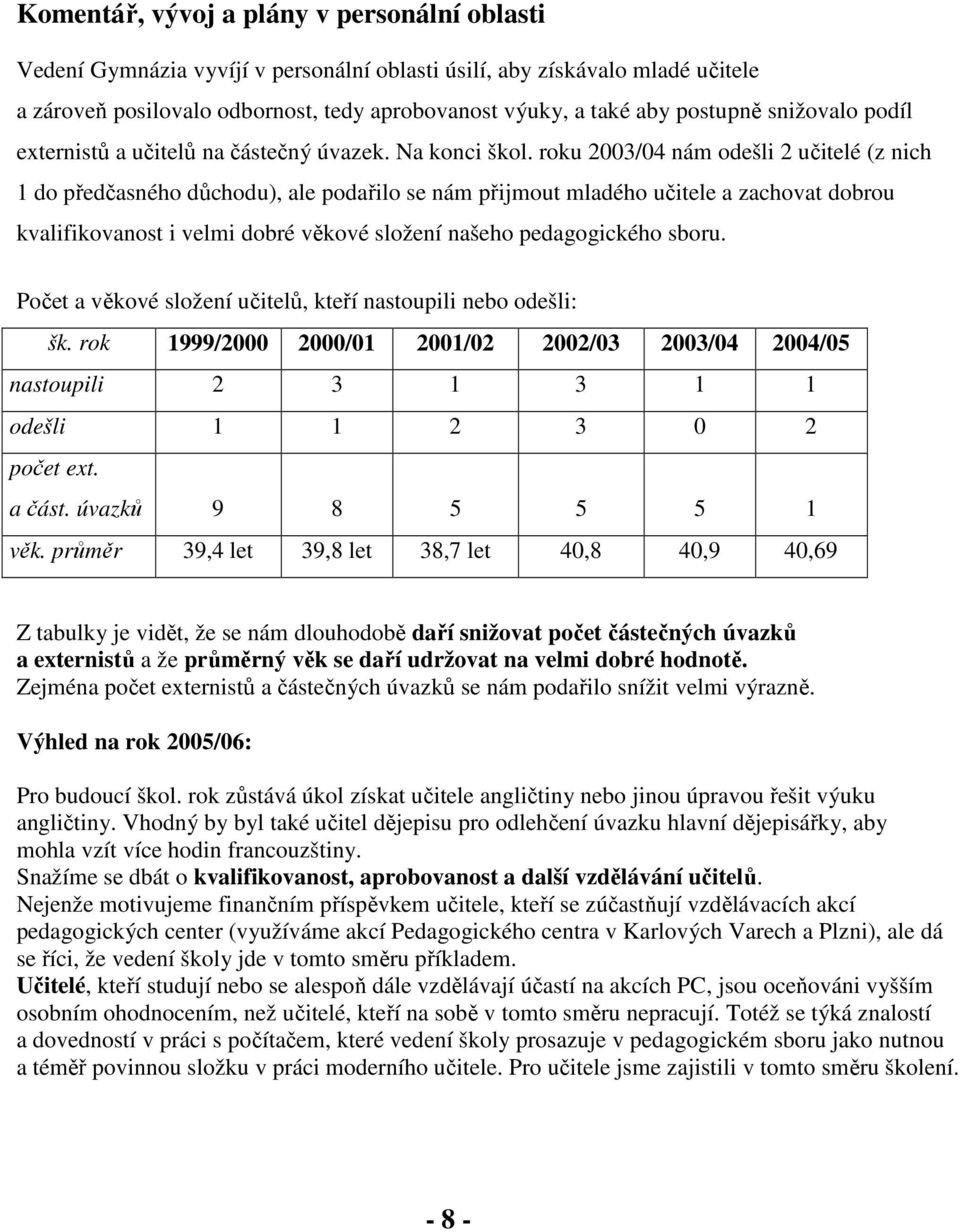 Komentář, vývoj a plány v personální oblasti

Vedení Gymnázia vyvíjí v personální oblasti úsilí, aby získávalo mladé učitele a zároveň posilovalo odbornost, tedy aprobovanost výuky, a také aby postupně snižovalo podíl externistů a učitelů na částečný úvazek. Na konci škol. roku 2003/04 nám odešli 2 učitelé (z nich 1 do předčasného důchodu), ale podařilo se nám přijmout mladého učitele a zachovat dobrou kvalifikovanost i velmi dobré věkové složení našeho pedagogického sboru.

Počet a věkové složení učitelů, kteří nastoupili nebo odešli:

| šk. rok | 1999/2000 | 2000/01 | 2001/02 | 2002/03 | 2003/04 | 2004/05 |
|---|---|---|---|---|---|---|
| nastoupili | 2 | 3 | 1 | 3 | 1 | 1 |
| odešli | 1 | 1 | 2 | 3 | 0 | 2 |
| počet ext. a část. úvazků | 9 | 8 | 5 | 5 | 5 | 1 |
| věk. průměr | 39,4 let | 39,8 let | 38,7 let | 40,8 | 40,9 | 40,69 |

Z tabulky je vidět, že se nám dlouhodobě daří snižovat počet částečných úvazků a externistů a že průměrný věk se daří udržovat na velmi dobré hodnotě. Zejména počet externistů a částečných úvazků se nám podařilo snížit velmi výrazně.

Výhled na rok 2005/06:

Pro budoucí škol. rok zůstává úkol získat učitele angličtiny nebo jinou úpravou řešit výuku angličtiny. Vhodný by byl také učitel dějepisu pro odlehčení úvazku hlavní dějepisářky, aby mohla vzít více hodin francouzštiny.
Snažíme se dbát o kvalifikovanost, aprobovanost a další vzdělávání učitelů.
Nejenže motivujeme finančním příspěvkem učitele, kteří se zúčastňují vzdělávacích akcí pedagogických center (využíváme akcí Pedagogického centra v Karlových Varech a Plzni), ale dá se říci, že vedení školy jde v tomto směru příkladem.
Učitelé, kteří studují nebo se alespoň dále vzdělávají účastí na akcích PC, jsou oceňováni vyšším osobním ohodnocením, než učitelé, kteří na sobě v tomto směru nepracují. Totéž se týká znalostí a dovedností v práci s počítačem, které vedení školy prosazuje v pedagogickém sboru jako nutnou a téměř povinnou složku v práci moderního učitele. Pro učitele jsme zajistili v tomto směru školení.

- 8 -